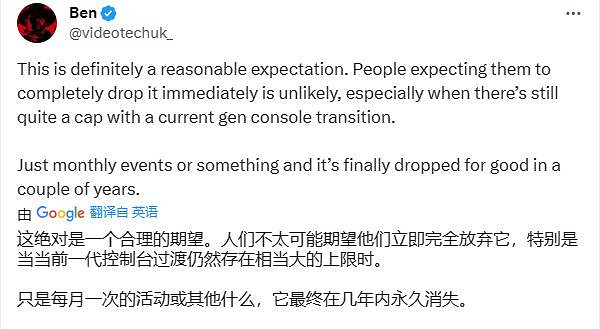 Ben
@videotechuk_

This is definitely a reasonable expectation. People expecting them to completely drop it immediately is unlikely, especially when there's still quite a cap with a current gen console transition.

Just monthly events or something and it's finally dropped for good in a couple of years.

由 Google 翻译自 英语

这绝对是一个合理的期望。人们不太可能期望他们立即完全放弃它，特别是当当前一代控制台过渡仍然存在相当大的上限时。

只是每月一次的活动或其他什么，它最终在几年内永久消失。